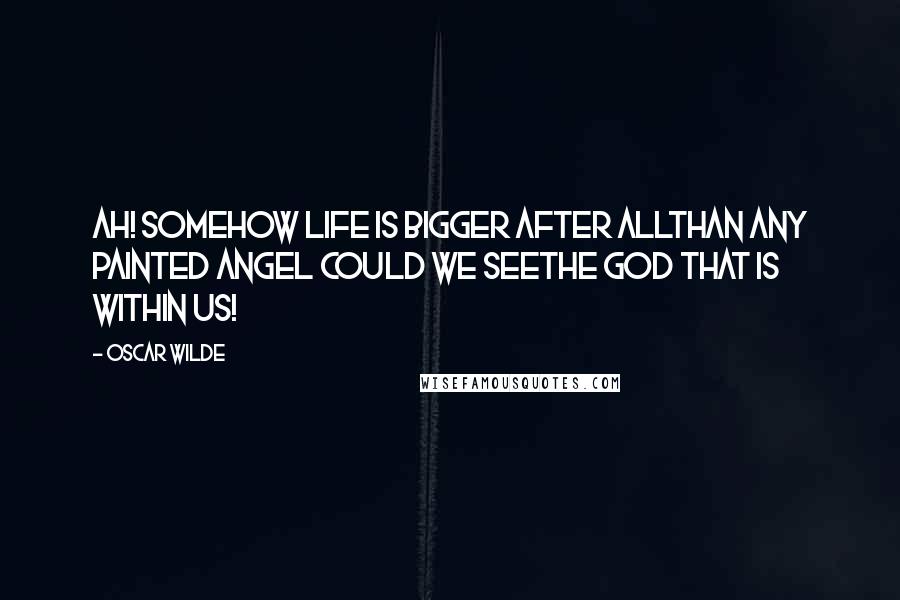 AH! SOMEHOW LIFE IS BIGGER AFTER ALLTHAN ANY PAINTED ANGEL COULD WE SEETHE GOD THAT IS WITHIN US!

- OSCAR WILDE

WISEFAMOUSQUOTES.COM